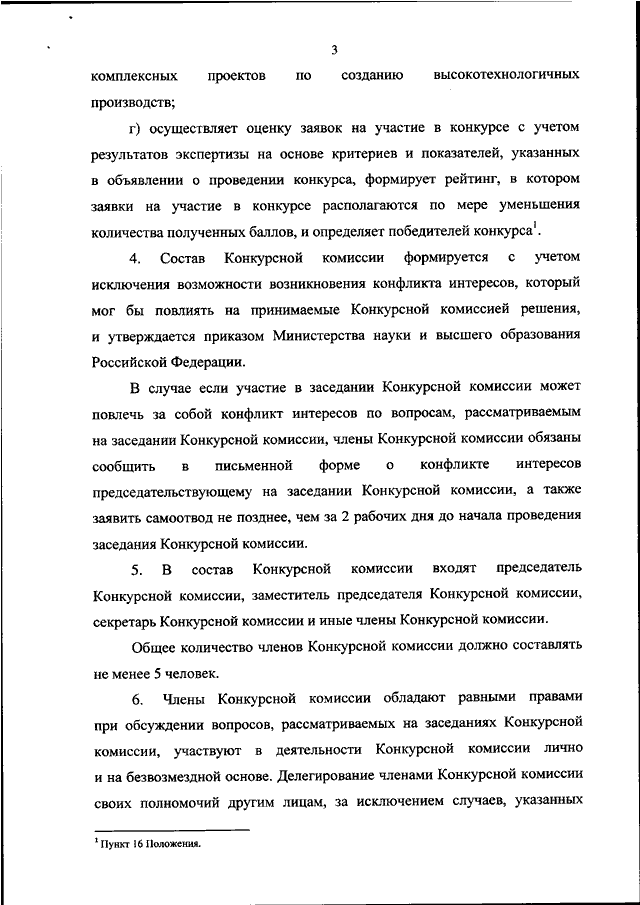 3

комплексных проектов по созданию высокотехнологичных производств;

г) осуществляет оценку заявок на участие в конкурсе с учетом результатов экспертизы на основе критериев и показателей, указанных в объявлении о проведении конкурса, формирует рейтинг, в котором заявки на участие в конкурсе располагаются по мере уменьшения количества полученных баллов, и определяет победителей конкурса$^1$.

4. Состав Конкурсной комиссии формируется с учетом исключения возможности возникновения конфликта интересов, который мог бы повлиять на принимаемые Конкурсной комиссией решения, и утверждается приказом Министерства науки и высшего образования Российской Федерации.

В случае если участие в заседании Конкурсной комиссии может повлечь за собой конфликт интересов по вопросам, рассматриваемым на заседании Конкурсной комиссии, члены Конкурсной комиссии обязаны сообщить в письменной форме о конфликте интересов председательствующему на заседании Конкурсной комиссии, а также заявить самоотвод не позднее, чем за 2 рабочих дня до начала проведения заседания Конкурсной комиссии.

5. В состав Конкурсной комиссии входят председатель Конкурсной комиссии, заместитель председателя Конкурсной комиссии, секретарь Конкурсной комиссии и иные члены Конкурсной комиссии.

Общее количество членов Конкурсной комиссии должно составлять не менее 5 человек.

6. Члены Конкурсной комиссии обладают равными правами при обсуждении вопросов, рассматриваемых на заседаниях Конкурсной комиссии, участвуют в деятельности Конкурсной комиссии лично и на безвозмездной основе. Делегирование членами Конкурсной комиссии своих полномочий другим лицам, за исключением случаев, указанных

$^1$ Пункт 16 Положения.